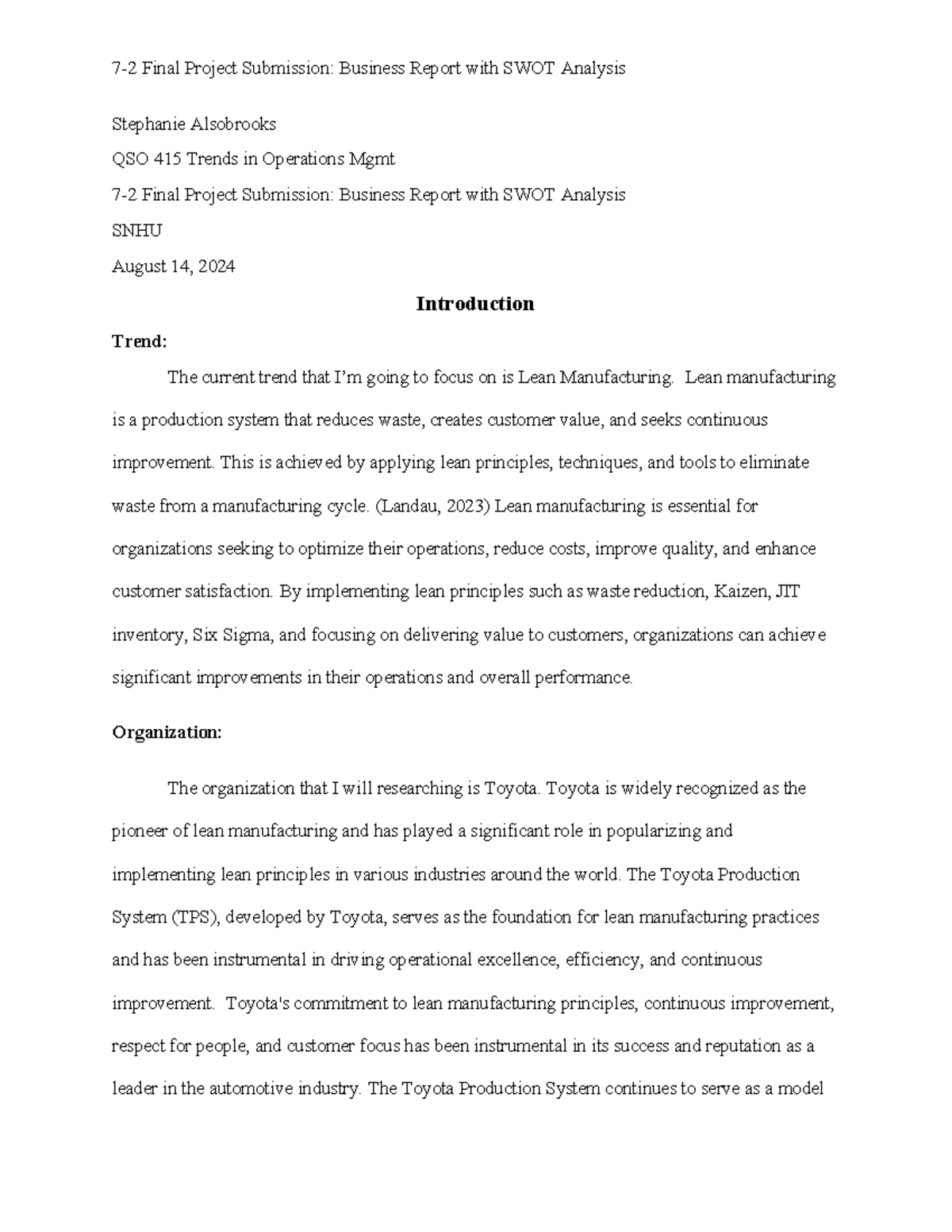 7-2 Final Project Submission: Business Report with SWOT Analysis

Stephanie Alsobrooks

QSO 415 Trends in Operations Mgmt

7-2 Final Project Submission: Business Report with SWOT Analysis

SNHU

August 14, 2024

Introduction

Trend:

The current trend that I'm going to focus on is Lean Manufacturing. Lean manufacturing is a production system that reduces waste, creates customer value, and seeks continuous improvement. This is achieved by applying lean principles, techniques, and tools to eliminate waste from a manufacturing cycle. (Landau, 2023) Lean manufacturing is essential for organizations seeking to optimize their operations, reduce costs, improve quality, and enhance customer satisfaction. By implementing lean principles such as waste reduction, Kaizen, JIT inventory, Six Sigma, and focusing on delivering value to customers, organizations can achieve significant improvements in their operations and overall performance.

Organization:

The organization that I will researching is Toyota. Toyota is widely recognized as the pioneer of lean manufacturing and has played a significant role in popularizing and implementing lean principles in various industries around the world. The Toyota Production System (TPS), developed by Toyota, serves as the foundation for lean manufacturing practices and has been instrumental in driving operational excellence, efficiency, and continuous improvement. Toyota's commitment to lean manufacturing principles, continuous improvement, respect for people, and customer focus has been instrumental in its success and reputation as a leader in the automotive industry. The Toyota Production System continues to serve as a model